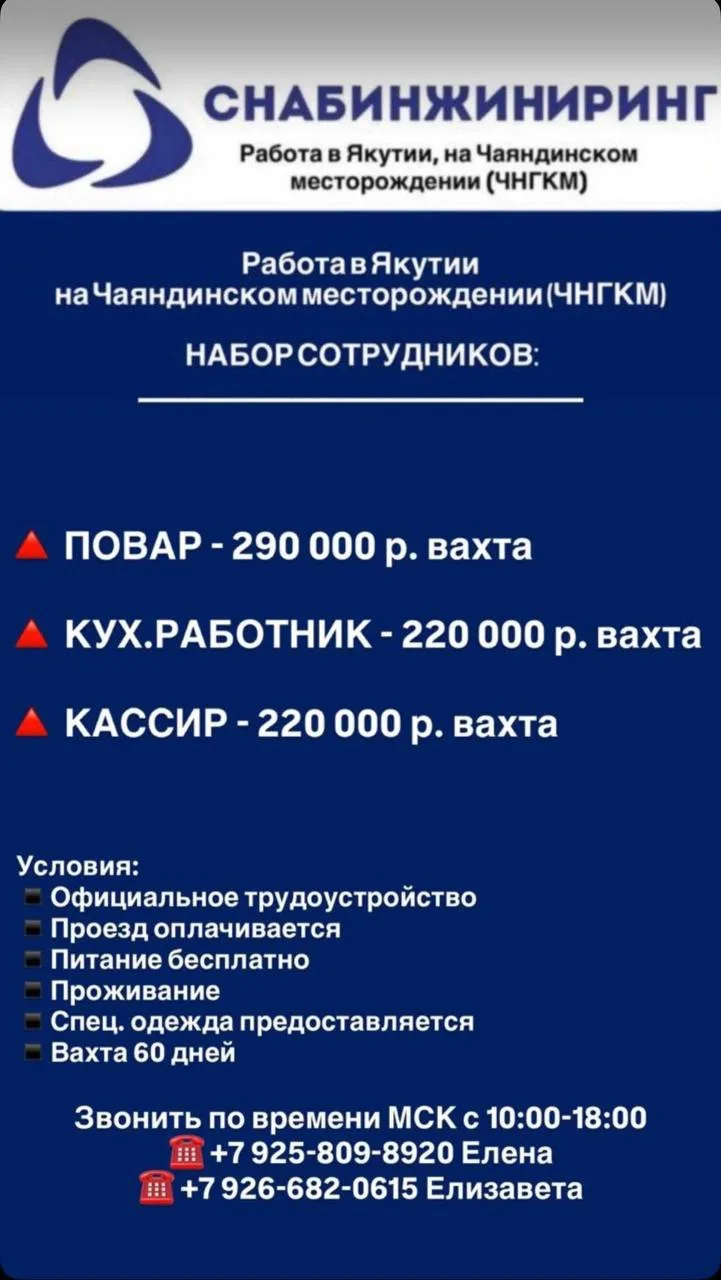 СНАБИНЖИНИРИНГ
Работа в Якутии, на Чаяндинском месторождении (ЧНГКМ)

Работа в Якутии
на Чаяндинском месторождении (ЧНГКМ)

НАБОР СОТРУДНИКОВ:

ПОВАР - 290 000 р. вахта

КУХ.РАБОТНИК - 220 000 р. вахта

КАССИР - 220 000 р. вахта

Условия:
Официальное трудоустройство
Проезд оплачивается
Питание бесплатно
Проживание
Спец. одежда предоставляется
Вахта 60 дней

Звонить по времени МСК с 10:00-18:00
+7 925-809-8920 Елена
+7 926-682-0615 Елизавета